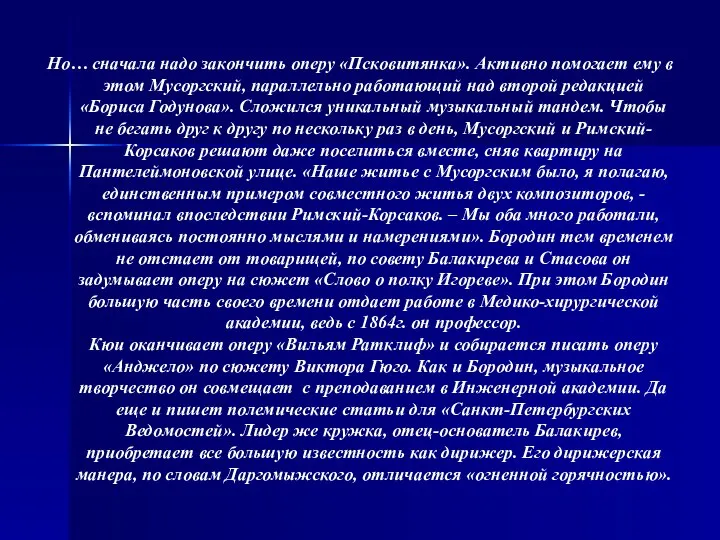 Но… сначала надо закончить оперу «Псковитянка». Активно помогает ему в этом Мусоргский, параллельно работающий над второй редакцией «Бориса Годунова». Сложился уникальный музыкальный тандем. Чтобы не бегать друг к другу по нескольку раз в день, Мусоргский и Римский-Корсаков решают даже поселиться вместе, сняв квартиру на Пантелеймоновской улице. «Наше житье с Мусоргским было, я полагаю, единственным примером совместного житья двух композиторов, - вспоминал впоследствии Римский-Корсаков. – Мы оба много работали, обмениваясь постоянно мыслями и намерениями». Бородин тем временем не отстает от товарищей, по совету Балакирева и Стасова он задумывает оперу на сюжет «Слово о полку Игореве». При этом Бородин большую часть своего времени отдает работе в Медико-хирургической академии, ведь с 1864г. он профессор.
Кюи оканчивает оперу «Вильям Ратклиф» и собирается писать оперу «Анджело» по сюжету Виктора Гюго. Как и Бородин, музыкальное творчество он совмещает с преподаванием в Инженерной академии. Да еще и пишет полемические статьи для «Санкт-Петербургских Ведомостей». Лидер же кружка, отец-основатель Балакирев, приобретает все большую известность как дирижер. Его дирижерская манера, по словам Даргомыжского, отличается «огненной горячностью».